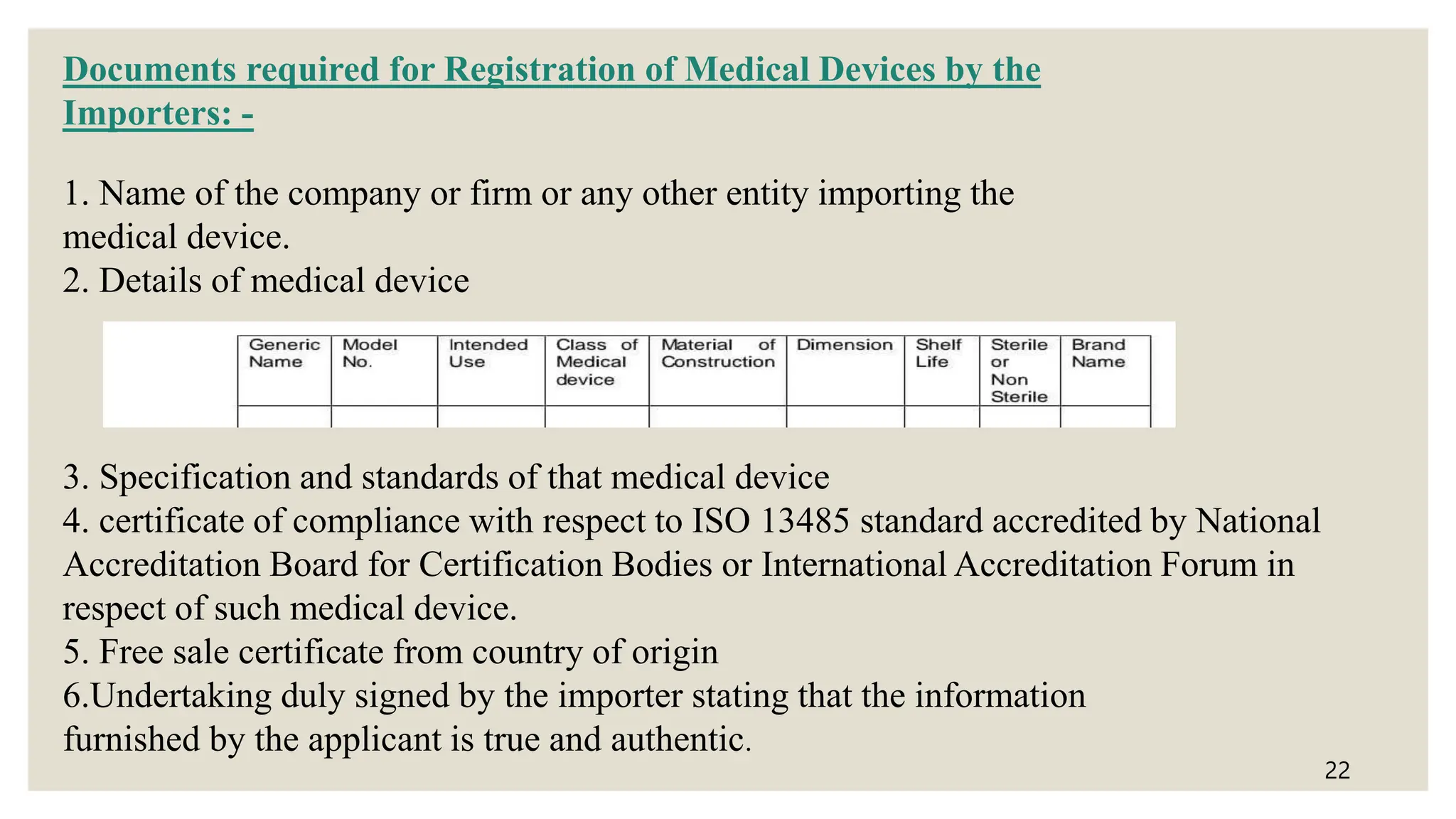 Documents required for Registration of Medical Devices by the Importers: -

1. Name of the company or firm or any other entity importing the medical device.
2. Details of medical device

| Generic Name | Model No. | Intended Use | Class of Medical device | Material of Construction | Dimension | Shelf Life | Sterile or Non Sterile | Brand Name |
|---|---|---|---|---|---|---|---|---|
| | | | | | | | | |

3. Specification and standards of that medical device
4. certificate of compliance with respect to ISO 13485 standard accredited by National Accreditation Board for Certification Bodies or International Accreditation Forum in respect of such medical device.
5. Free sale certificate from country of origin
6.Undertaking duly signed by the importer stating that the information furnished by the applicant is true and authentic.

22